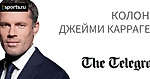 sports.ru

КОЛОН
ДЖЕЙМИ КАРРАГЕ

The Telegra